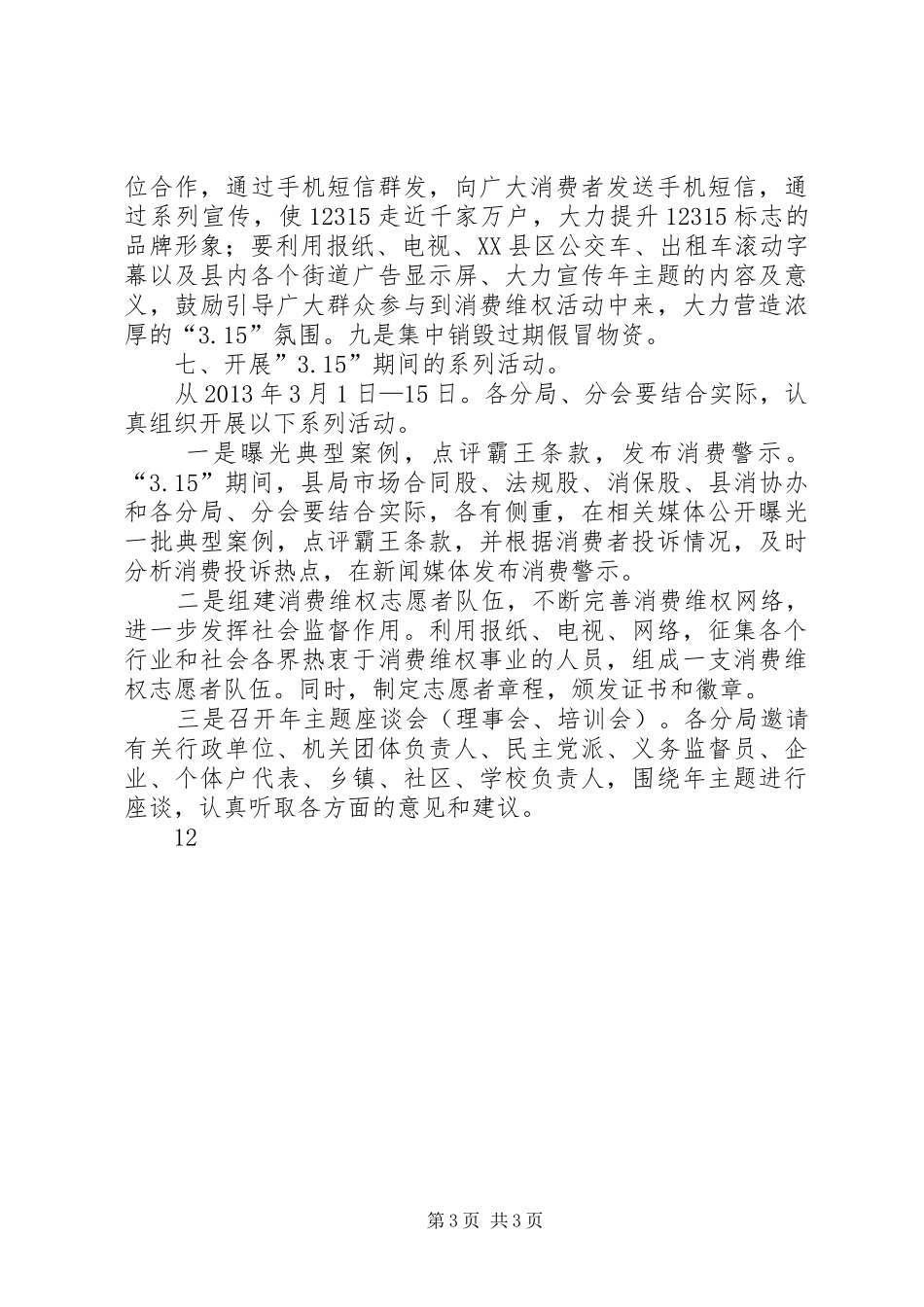 位合作，通过手机短信群发，向广大消费者发送手机短信，通过系列宣传，使12315走近千家万户，大力提升12315标志的品牌形象；要利用报纸、电视、XX县区公交车、出租车滚动字幕以及县内各个街道广告显示屏、大力宣传年主题的内容及意义，鼓励引导广大群众参与到消费维权活动中来，大力营造浓厚的“3.15”氛围。九是集中销毁过期假冒物资。

七、开展”3.15”期间的系列活动。

从2013年3月1日—15日。各分局、分会要结合实际，认真组织开展以下系列活动。

一是曝光典型案例，点评霸王条款，发布消费警示。“3.15”期间，县局市场合同股、法规股、消保股、县消协办和各分局、分会要结合实际，各有侧重，在相关媒体公开曝光一批典型案例，点评霸王条款，并根据消费者投诉情况，及时分析消费投诉热点，在新闻媒体发布消费警示。

二是组建消费维权志愿者队伍，不断完善消费维权网络，进一步发挥社会监督作用。利用报纸、电视、网络，征集各个行业和社会各界热衷于消费维权事业的人员，组成一支消费维权志愿者队伍。同时，制定志愿者章程，颁发证书和徽章。

三是召开年主题座谈会（理事会、培训会）。各分局邀请有关行政单位、机关团体负责人、民主党派、义务监督员、企业、个体户代表、乡镇、社区、学校负责人，围绕年主题进行座谈，认真听取各方面的意见和建议。

12

第3页 共3页